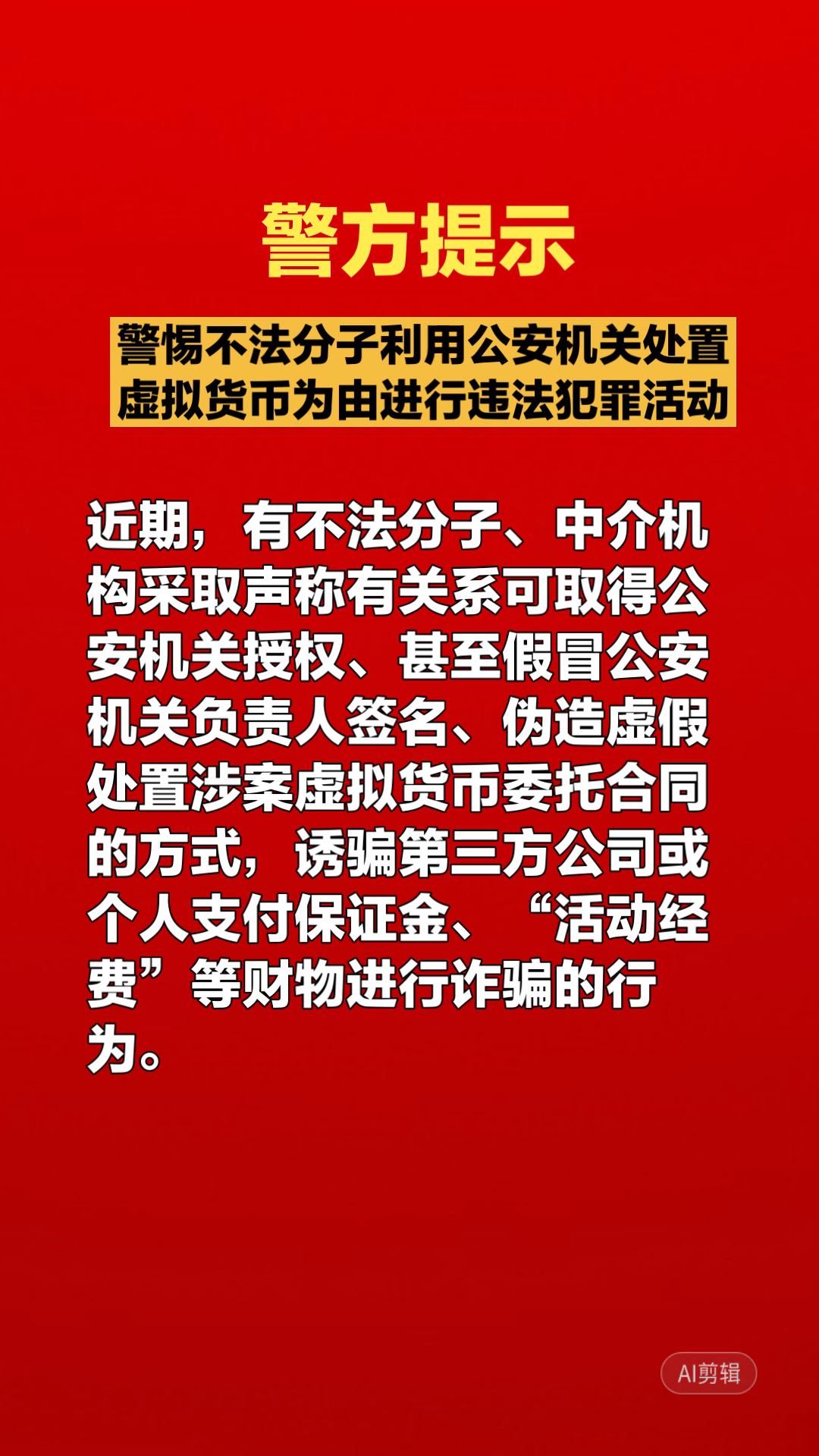 警方提示

警惕不法分子利用公安机关处置虚拟货币为由进行违法犯罪活动

近期，有不法分子、中介机构采取声称有关系可取得公安机关授权、甚至假冒公安机关负责人签名、伪造虚假处置涉案虚拟货币委托合同的方式，诱骗第三方公司或个人支付保证金、“活动经费”等财物进行诈骗的行为。

AI剪辑